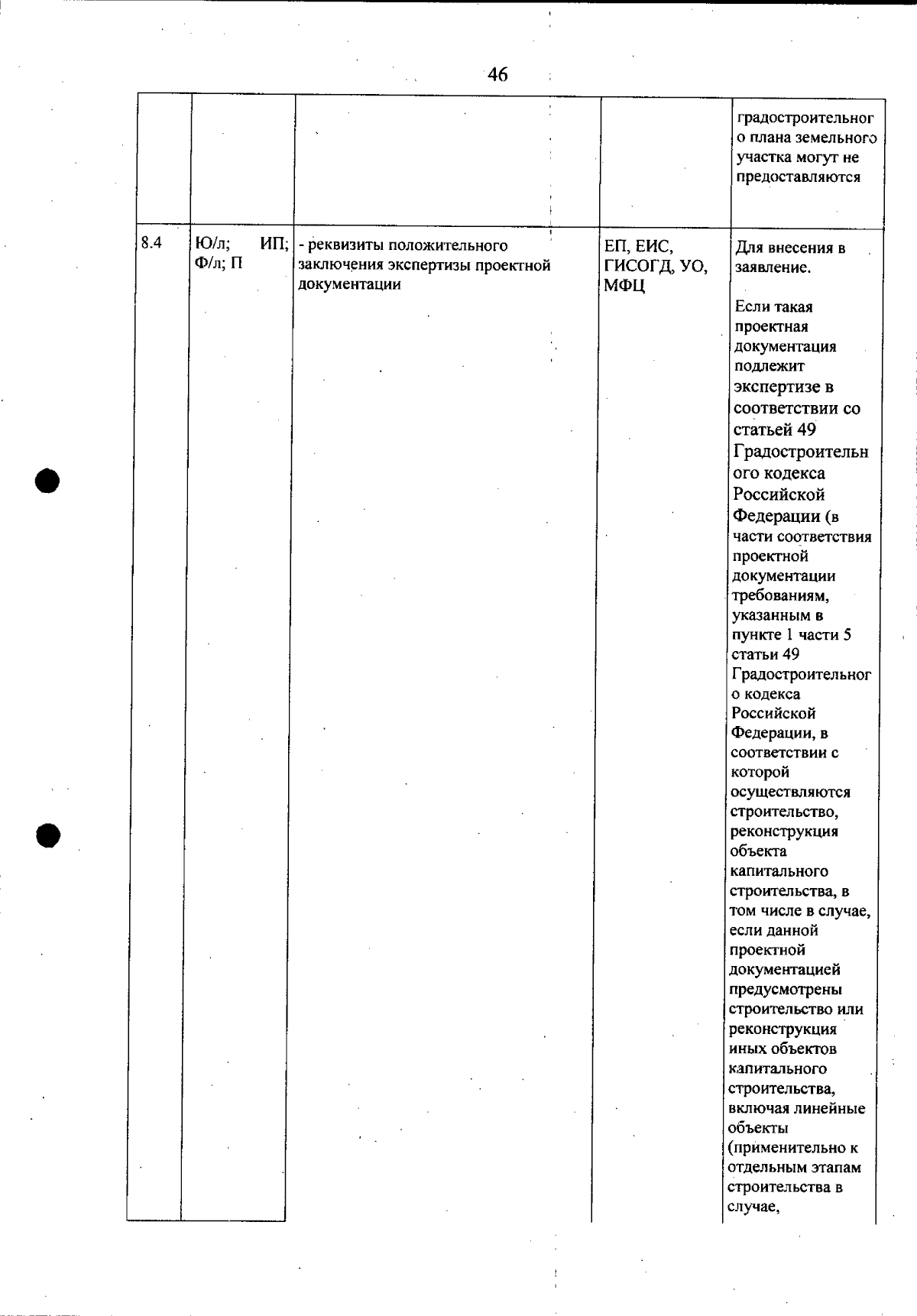 46

|  |  |  |  | градостроительного плана земельного участка могут не предоставляются |
|---|---|---|---|---|
| 8.4 | Ю/л; ИП; Ф/л; П | - реквизиты положительного заключения экспертизы проектной документации | ЕП, ЕИС, ГИСОГД, УО, МФЦ | Для внесения в заявление. Если такая проектная документация подлежит экспертизе в соответствии со статьей 49 Градостроительного кодекса Российской Федерации (в части соответствия проектной документации требованиям, указанным в пункте 1 части 5 статьи 49 Градостроительного кодекса Российской Федерации, в соответствии с которой осуществляются строительство, реконструкция объекта капитального строительства, в том числе в случае, если данной проектной документацией предусмотрены строительство или реконструкция иных объектов капитального строительства, включая линейные объекты (применительно к отдельным этапам строительства в случае, |